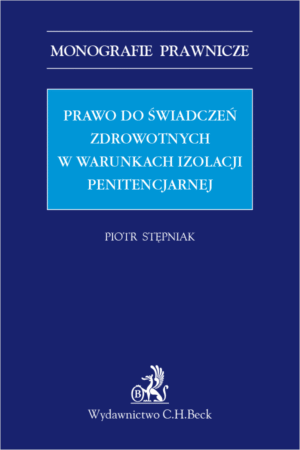 MONOGRAFIE PRAWNICZE

PRAWO DO ŚWIADCZEŃ ZDROWOTNYCH W WARUNKACH IZOLACJI PENITENCJARNEJ

PIOTR STĘPNIAK

B

Wydawnictwo C.H.Beck